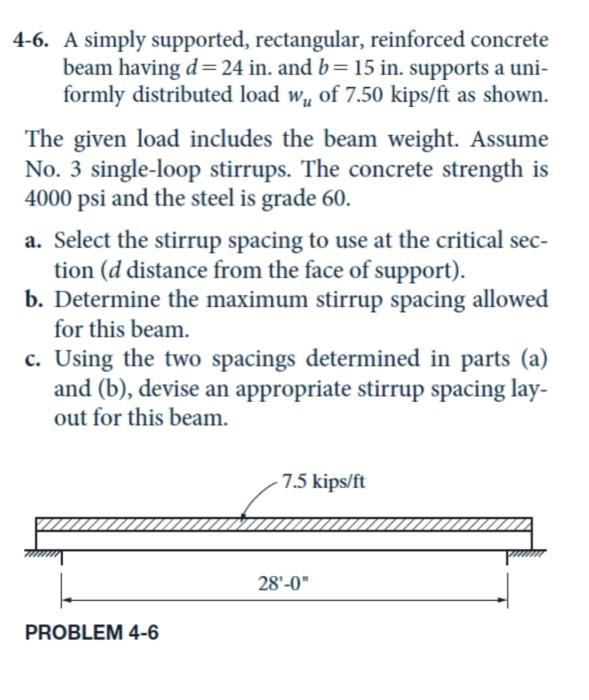 4-6. A simply supported, rectangular, reinforced concrete beam having $d = 24$ in. and $b = 15$ in. supports a uniformly distributed load $w_u$ of 7.50 kips/ft as shown.

The given load includes the beam weight. Assume No. 3 single-loop stirrups. The concrete strength is 4000 psi and the steel is grade 60.

a. Select the stirrup spacing to use at the critical section ($d$ distance from the face of support).
b. Determine the maximum stirrup spacing allowed for this beam.
c. Using the two spacings determined in parts (a) and (b), devise an appropriate stirrup spacing layout for this beam.

7.5 kips/ft

28'-0"

PROBLEM 4-6